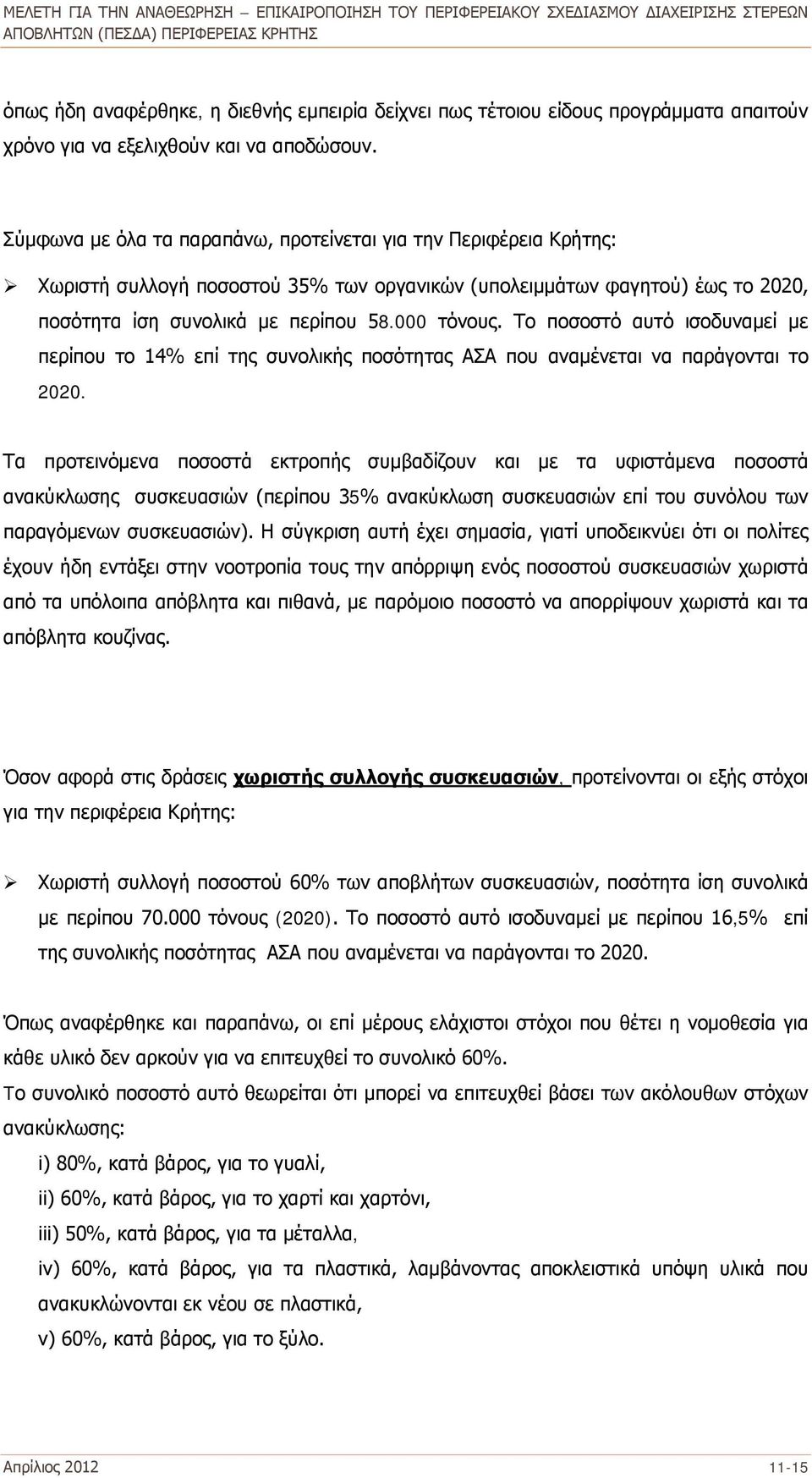 ΜΕΛΕΤΗ ΓΙΑ ΤΗΝ ΑΝΑΘΕΩΡΗΣΗ – ΕΠΙΚΑΙΡΟΠΟΙΗΣΗ ΤΟΥ ΠΕΡΙΦΕΡΕΙΑΚΟΥ ΣΧΕΔΙΑΣΜΟΥ ΔΙΑΧΕΙΡΙΣΗΣ ΣΤΕΡΕΩΝ ΑΠΟΒΛΗΤΩΝ (ΠΕΣΔΑ) ΠΕΡΙΦΕΡΕΙΑΣ ΚΡΗΤΗΣ

όπως ήδη αναφέρθηκε, η διεθνής εμπειρία δείχνει πως τέτοιου είδους προγράμματα απαιτούν χρόνο για να εξελιχθούν και να αποδώσουν.

Σύμφωνα με όλα τα παραπάνω, προτείνεται για την Περιφέρεια Κρήτης:

➢ Χωριστή συλλογή ποσοστού 35% των οργανικών (υπολειμμάτων φαγητού) έως το 2020, ποσότητα ίση συνολικά με περίπου 58.000 τόνους. Το ποσοστό αυτό ισοδυναμεί με περίπου το 14% επί της συνολικής ποσότητας ΑΣΑ που αναμένεται να παράγονται το 2020.

Τα προτεινόμενα ποσοστά εκτροπής συμβαδίζουν και με τα υφιστάμενα ποσοστά ανακύκλωσης συσκευασιών (περίπου 35% ανακύκλωση συσκευασιών επί του συνόλου των παραγόμενων συσκευασιών). Η σύγκριση αυτή έχει σημασία, γιατί υποδεικνύει ότι οι πολίτες έχουν ήδη εντάξει στην νοοτροπία τους την απόρριψη ενός ποσοστού συσκευασιών χωριστά από τα υπόλοιπα απόβλητα και πιθανά, με παρόμοιο ποσοστό να απορρίψουν χωριστά και τα απόβλητα κουζίνας.

Όσον αφορά στις δράσεις χωριστής συλλογής συσκευασιών, προτείνονται οι εξής στόχοι για την περιφέρεια Κρήτης:

➢ Χωριστή συλλογή ποσοστού 60% των αποβλήτων συσκευασιών, ποσότητα ίση συνολικά με περίπου 70.000 τόνους (2020). Το ποσοστό αυτό ισοδυναμεί με περίπου 16,5% επί της συνολικής ποσότητας ΑΣΑ που αναμένεται να παράγονται το 2020.

Όπως αναφέρθηκε και παραπάνω, οι επί μέρους ελάχιστοι στόχοι που θέτει η νομοθεσία για κάθε υλικό δεν αρκούν για να επιτευχθεί το συνολικό 60%.
Το συνολικό ποσοστό αυτό θεωρείται ότι μπορεί να επιτευχθεί βάσει των ακόλουθων στόχων ανακύκλωσης:
i) 80%, κατά βάρος, για το γυαλί,
ii) 60%, κατά βάρος, για το χαρτί και χαρτόνι,
iii) 50%, κατά βάρος, για τα μέταλλα,
iv) 60%, κατά βάρος, για τα πλαστικά, λαμβάνοντας αποκλειστικά υπόψη υλικά που ανακυκλώνονται εκ νέου σε πλαστικά,
v) 60%, κατά βάρος, για το ξύλο.

Απρίλιος 2012 11-15